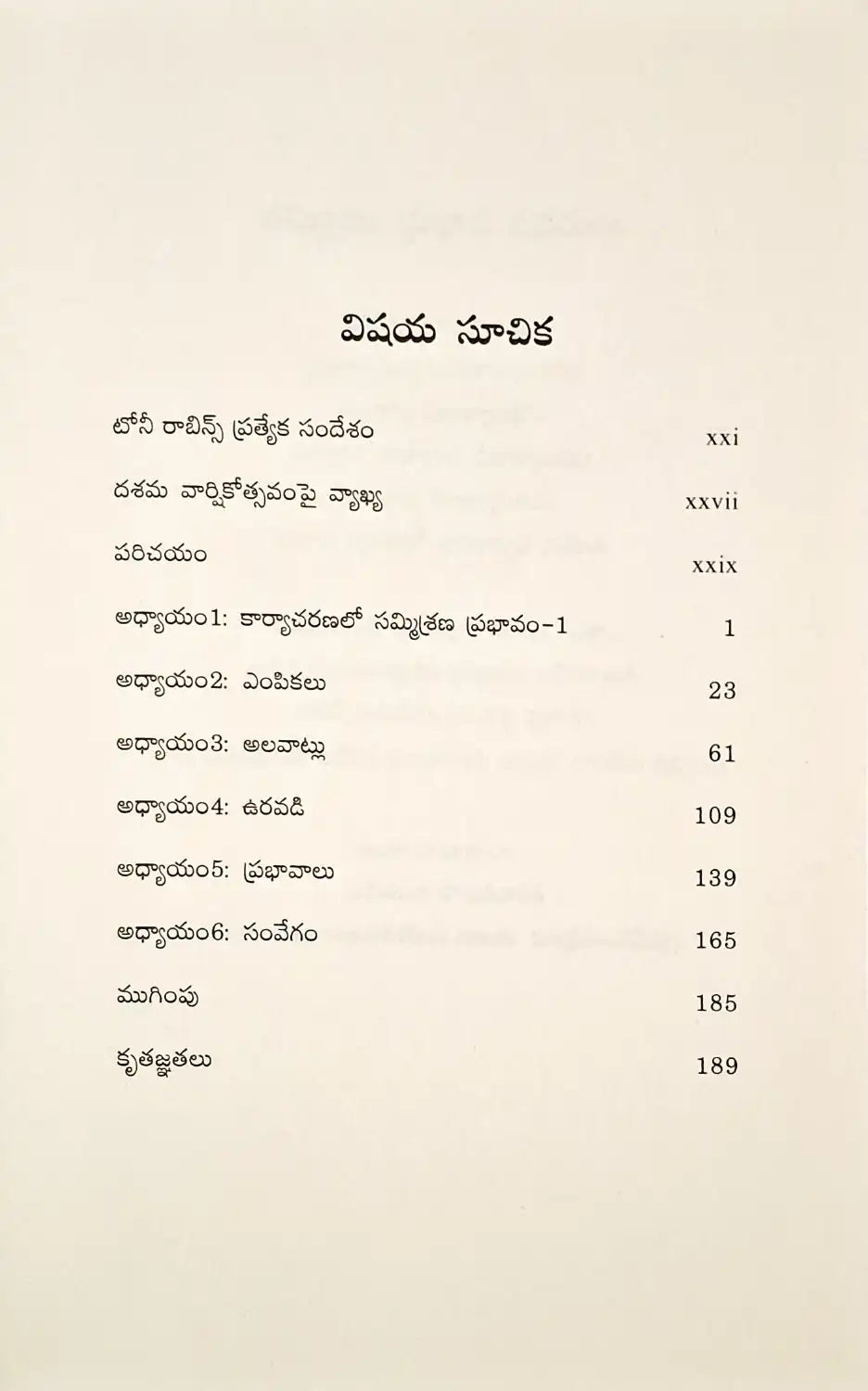 విషయ సూచిక

టోనీ రాబిన్స్ ప్రత్యేక సందేశం xxi

దశమ వార్షికోత్సవంపై వ్యాఖ్య xxvii

పరిచయం xxix

అధ్యాయం1: కార్యాచరణలో సమ్మిశ్రణ ప్రభావం-1 1

అధ్యాయం2: ఎంపికలు 23

అధ్యాయం3: అలవాట్లు 61

అధ్యాయం4: ఉరవడి 109

అధ్యాయం5: ప్రభావాలు 139

అధ్యాయం6: సంవేగం 165

ముగింపు 185

కృతజ్ఞతలు 189